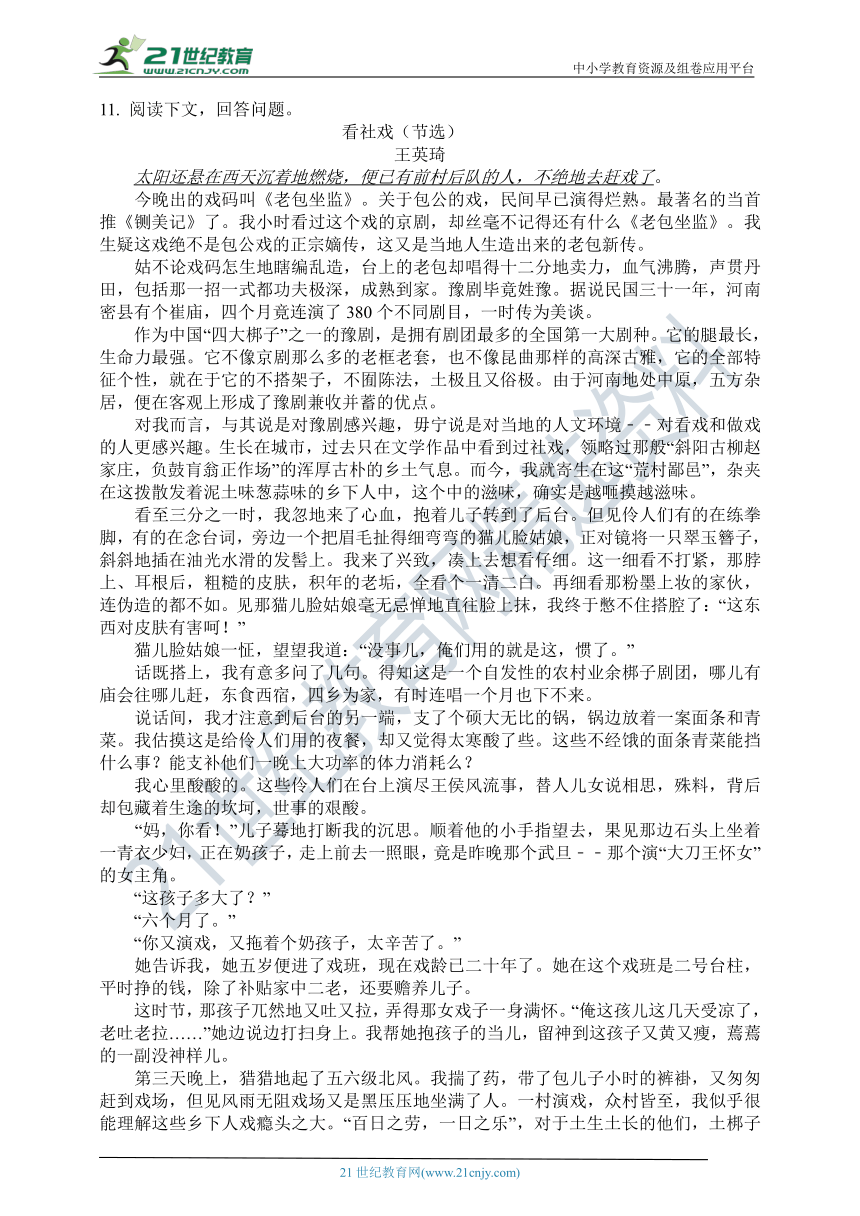 21世纪教育
www.21cnjy.com
中小学教育资源及组卷应用平台

11. 阅读下文，回答问题。

看社戏（节选）
王英琦

太阳还悬在西天沉着地燃烧，便已有前村后队的人，不绝地去赶戏了。

今晚出的戏码叫《老包坐监》。关于包公的戏，民间早已演得烂熟。最著名的当首推《铡美记》了。我小时看过这个戏的京剧，却丝毫不记得还有什么《老包坐监》。我生疑这戏绝不是包公戏的正宗嫡传，这又是当地人生造出来的老包新传。

姑不论戏码怎生地瞎编乱造，台上的老包却唱得十二分地卖力，血气沸腾，声贯丹田，包括那一招一式都功夫极深，成熟到家。豫剧毕竟姓豫。据说民国三十一年，河南密县有个崔庙，四个月竟连演了 380 个不同剧目，一时传为美谈。

作为中国“四大梆子”之一的豫剧，是拥有剧团最多的全国第一大剧种。它的腿最长，生命力最强。它不像京剧那么多的老框老套，也不像昆曲那样的高深古雅，它的全部特征个性，就在于它的不搭架子，不囿陈法，土极且又俗极。由于河南地处中原，五方杂居，便在客观上形成了豫剧兼收并蓄的优点。

对我而言，与其说是对豫剧感兴趣，毋宁说是对当地的人文环境－－对看戏和做戏的人更感兴趣。生长在城市，过去只在文学作品中看到过社戏，领略过那般“斜阳古柳赵家庄，负鼓盲翁正作场”的浑厚古朴的乡土气息。而今，我就寄生在这“荒村鄙邑”，杂夹在这拨散发着泥土味葱蒜味的乡下人中，这个中的滋味，确实是越咂摸越滋味。

看至三分之一时，我忽地来了心血，抱着儿子转到了后台。但见伶人们有的在练拳脚，有的在念台词，旁边一个把眉毛扯得细弯弯的猫儿脸姑娘，正对镜将一只翠玉簪子，斜斜地插在油光水滑的发髻上。我来了兴致，凑上去想看仔细。这一细看不打紧，那脖上、耳根后，粗糙的皮肤，积年的老垢，全看个一清二白。再细看那粉墨上妆的家伙，连伪造的都不如。见那猫儿脸姑娘毫无忌惮地直往脸上抹，我终于憋不住搭腔了：“这东西对皮肤有害呵！”

猫儿脸姑娘一怔，望望我道：“没事儿，俺们用的就是这，惯了。”

话既搭上，我有意多问了几句。得知这是一个自发性的农村业余梆子剧团，哪儿有庙会往哪儿赶，东食西宿，四乡为家，有时连唱一个月也下不来。

说话间，我才注意到后台的另一端，支了个硕大无比的锅，锅边放着一案面条和青菜。我估摸这是给伶人们用的夜餐，却又觉得太寒酸了些。这些不经饿的面条青菜能挡什么事？能支补他们一晚上大功率的体力消耗么？

我心里酸酸的。这些伶人们在台上演尽王侯风流事，替人儿女说相思，殊料，背后却包藏着生逢的坎坷，世事的艰酸。

“妈，你看！”儿子蓦地打断我的沉思。顺着他的小手指望去，果见那边石头上坐着一青衣少妇，正在奶孩子，走上前去一照眼，竟是昨晚那个武旦－－那个演“大刀王怀女”的女主角。

“这孩子多大了？”

“六个月了。”

“你又演戏，又拖着个奶孩子，太辛苦了。”

她告诉我，她五岁便进了戏班，现在戏龄已二十年了。她在这个戏班是二号台柱，平时挣的钱，除了补贴家中二老，还要赡养儿子。

这时节，那孩子兀然地又吐又拉，弄得那女戏子一身满怀。“俺这孩儿这几天受凉了，老吐老拉……”她边说边打扫身上。我帮她抱孩子的当儿，留神到这孩子又黄又瘦，蔫蔫的一副没神样儿。

第三天晚上，猎猎地起了五六级北风。我揣了药，带了包儿子小时的裤褂，又匆匆赶到戏场，但见风雨无阻戏场又是黑压压地坐满了人。一村演戏，众村皆至，我似乎很能理解这些乡下人戏瘾头之大。“百日之劳，一日之乐”，对于土生土长的他们，土梆子

21 世纪教育网(www.21cnjy.com)